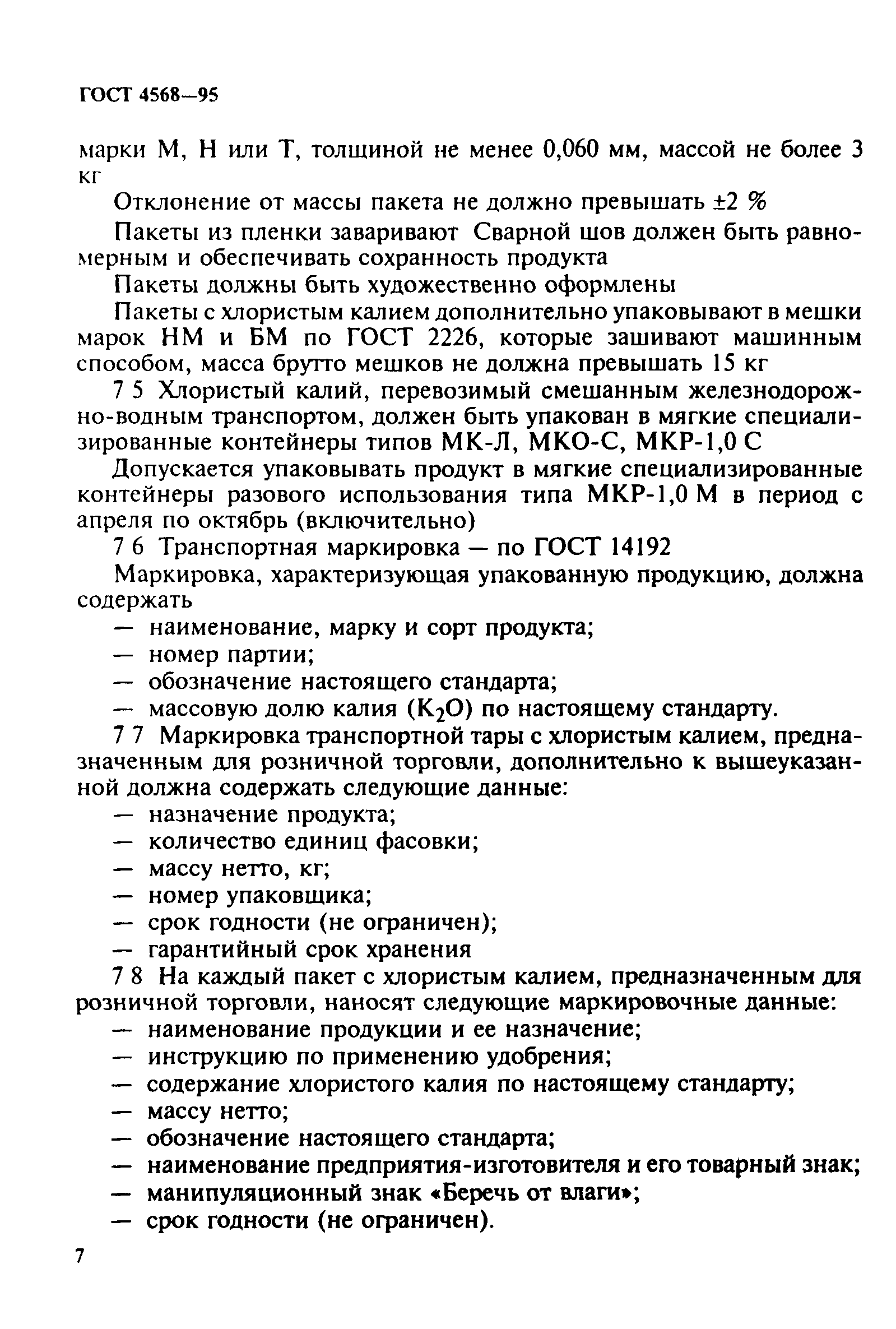 ГОСТ 4568—95

марки М, Н или Т, толщиной не менее 0,060 мм, массой не более 3 кг

Отклонение от массы пакета не должно превышать ±2 %

Пакеты из пленки заваривают Сварной шов должен быть равномерным и обеспечивать сохранность продукта

Пакеты должны быть художественно оформлены

Пакеты с хлористым калием дополнительно упаковывают в мешки марок НМ и БМ по ГОСТ 2226, которые зашивают машинным способом, масса брутто мешков не должна превышать 15 кг

7 5 Хлористый калий, перевозимый смешанным железнодорожно-водным транспортом, должен быть упакован в мягкие специализированные контейнеры типов МК-Л, МКО-С, МКР-1,0 С

Допускается упаковывать продукт в мягкие специализированные контейнеры разового использования типа МКР-1,0 М в период с апреля по октябрь (включительно)

7 6 Транспортная маркировка — по ГОСТ 14192

Маркировка, характеризующая упакованную продукцию, должна содержать

— наименование, марку и сорт продукта;
— номер партии;
— обозначение настоящего стандарта;
— массовую долю калия ($K_2O$) по настоящему стандарту.

7 7 Маркировка транспортной тары с хлористым калием, предназначенным для розничной торговли, дополнительно к вышеуказанной должна содержать следующие данные:

— назначение продукта;
— количество единиц фасовки;
— массу нетто, кг;
— номер упаковщика;
— срок годности (не ограничен);
— гарантийный срок хранения

7 8 На каждый пакет с хлористым калием, предназначенным для розничной торговли, наносят следующие маркировочные данные:

— наименование продукции и ее назначение;
— инструкцию по применению удобрения;
— содержание хлористого калия по настоящему стандарту;
— массу нетто;
— обозначение настоящего стандарта;
— наименование предприятия-изготовителя и его товарный знак;
— манипуляционный знак «Беречь от влаги»;
— срок годности (не ограничен).

7